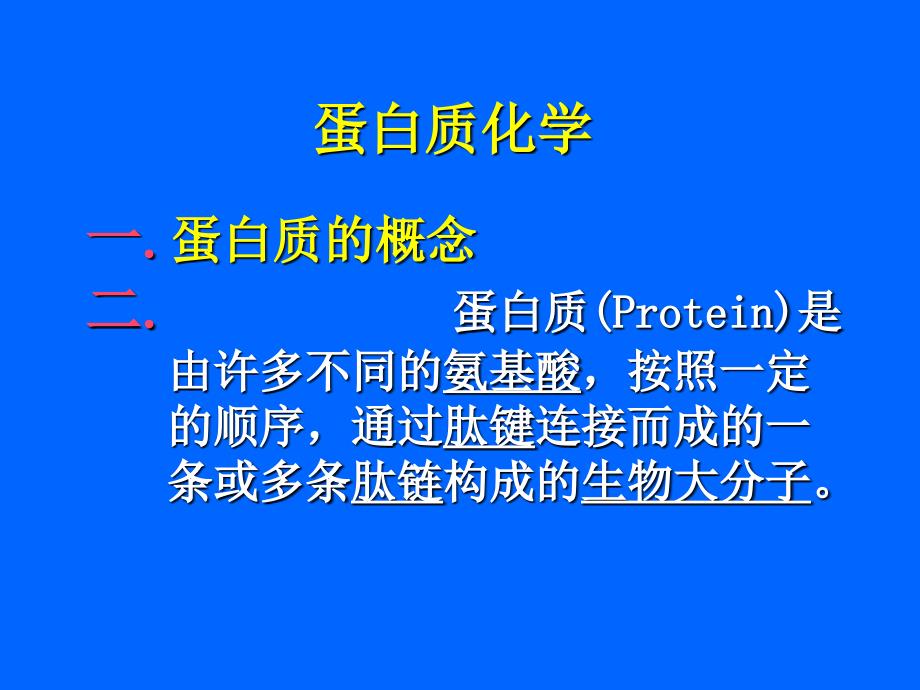 蛋白质化学

一. 蛋白质的概念

二. 蛋白质(Protein)是由许多不同的氨基酸，按照一定的顺序，通过肽键连接而成的一条或多条肽链构成的生物大分子。